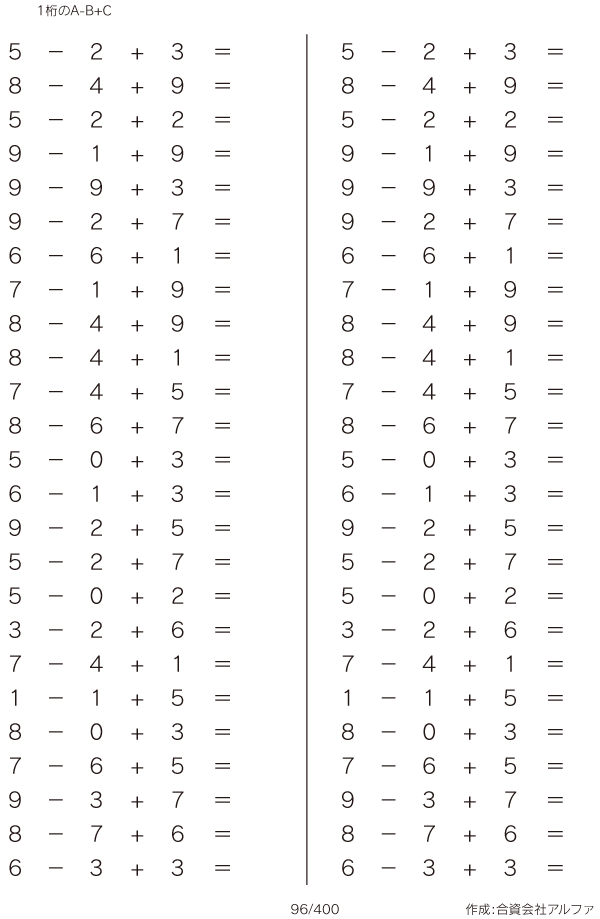 1桁のA-B+C

$5 - 2 + 3 =$
$8 - 4 + 9 =$
$5 - 2 + 2 =$
$9 - 1 + 9 =$
$9 - 9 + 3 =$
$9 - 2 + 7 =$
$6 - 6 + 1 =$
$7 - 1 + 9 =$
$8 - 4 + 9 =$
$8 - 4 + 1 =$
$7 - 4 + 5 =$
$8 - 6 + 7 =$
$5 - 0 + 3 =$
$6 - 1 + 3 =$
$9 - 2 + 5 =$
$5 - 2 + 7 =$
$5 - 0 + 2 =$
$3 - 2 + 6 =$
$7 - 4 + 1 =$
$1 - 1 + 5 =$
$8 - 0 + 3 =$
$7 - 6 + 5 =$
$9 - 3 + 7 =$
$8 - 7 + 6 =$
$6 - 3 + 3 =$

$5 - 2 + 3 =$
$8 - 4 + 9 =$
$5 - 2 + 2 =$
$9 - 1 + 9 =$
$9 - 9 + 3 =$
$9 - 2 + 7 =$
$6 - 6 + 1 =$
$7 - 1 + 9 =$
$8 - 4 + 9 =$
$8 - 4 + 1 =$
$7 - 4 + 5 =$
$8 - 6 + 7 =$
$5 - 0 + 3 =$
$6 - 1 + 3 =$
$9 - 2 + 5 =$
$5 - 2 + 7 =$
$5 - 0 + 2 =$
$3 - 2 + 6 =$
$7 - 4 + 1 =$
$1 - 1 + 5 =$
$8 - 0 + 3 =$
$7 - 6 + 5 =$
$9 - 3 + 7 =$
$8 - 7 + 6 =$
$6 - 3 + 3 =$

96/400 作成:合資会社アルファ